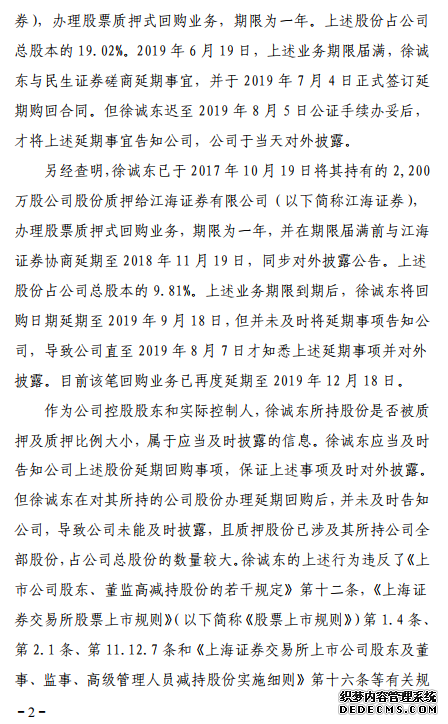 券），办理股票质押式回购业务，期限为一年。上述股份占公司总股本的 19.02%。2019 年 6 月 19 日，上述业务期限届满，徐诚东与民生证券磋商延期事宜，并于 2019 年 7 月 4 日正式签订延期购回合同。但徐诚东迟至 2019 年 8 月 5 日公证手续办妥后，才将上述延期事宜告知公司，公司于当天对外披露。

另经查明，徐诚东已于 2017 年 10 月 19 日将其持有的 2,200 万股公司股份质押给江海证券有限公司（以下简称江海证券），办理股票质押式回购业务，期限为一年，并在期限届满前与江海证券协商延期至 2018 年 11 月 19 日，同步对外披露公告。上述股份占公司总股本的 9.81%。上述业务期限到期后，徐诚东将回购日期延期至 2019 年 9 月 18 日，但并未及时将延期事项告知公司，导致公司直至 2019 年 8 月 7 日才知悉上述延期事项并对外披露。目前该笔回购业务已再度延期至 2019 年 12 月 18 日。

作为公司控股股东和实际控制人，徐诚东所持股份是否被质押及质押比例大小，属于应当及时披露的信息。徐诚东应当及时告知公司上述股份延期回购事项，保证上述事项及时对外披露。但徐诚东在对其所持的公司股份办理延期回购后，并未及时告知公司，导致公司未能及时披露，且质押股份已涉及其所持公司全部股份，占公司总股份的数量较大。徐诚东的上述行为违反了《上市公司股东、董监高减持股份的若干规定》第十二条，《上海证券交易所股票上市规则》（以下简称《股票上市规则》）第 1.4 条、第 2.1 条、第 11.12.7 条和《上海证券交易所上市公司股东及董事、监事、高级管理人员减持股份实施细则》第十六条等有关规

－2－

织梦内容管理系统
DEDECMS.COM